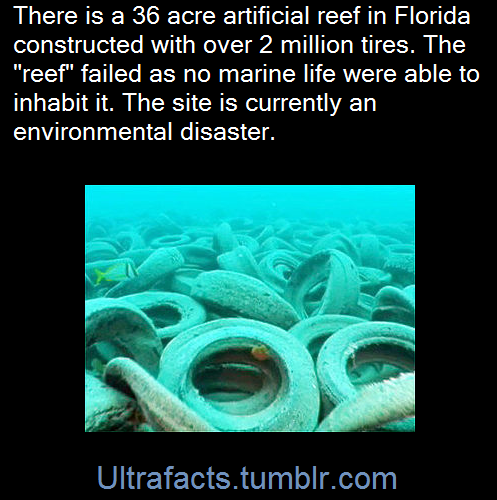 There is a 36 acre artificial reef in Florida constructed with over 2 million tires. The "reef" failed as no marine life were able to inhabit it. The site is currently an environmental disaster.

Ultrafacts.tumblr.com